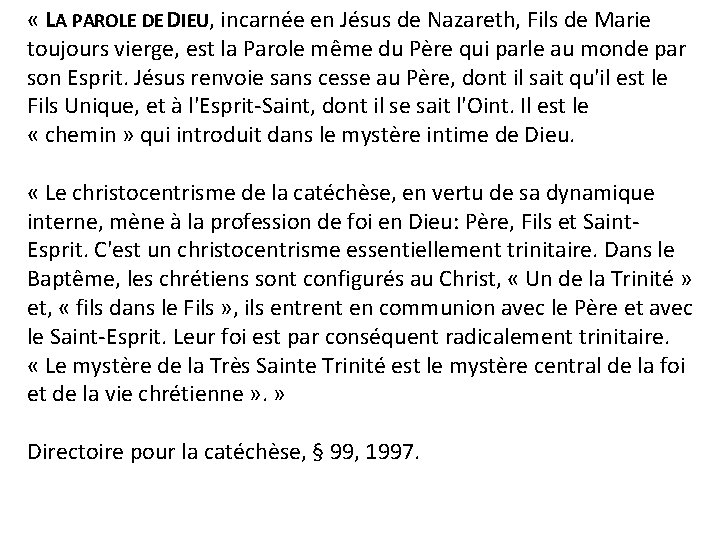 « LA PAROLE DE DIEU, incarnée en Jésus de Nazareth, Fils de Marie toujours vierge, est la Parole même du Père qui parle au monde par son Esprit. Jésus renvoie sans cesse au Père, dont il sait qu'il est le Fils Unique, et à l'Esprit-Saint, dont il se sait l'Oint. Il est le « chemin » qui introduit dans le mystère intime de Dieu.

« Le christocentrisme de la catéchèse, en vertu de sa dynamique interne, mène à la profession de foi en Dieu: Père, Fils et Saint-Esprit. C'est un christocentrisme essentiellement trinitaire. Dans le Baptême, les chrétiens sont configurés au Christ, « Un de la Trinité » et, « fils dans le Fils », ils entrent en communion avec le Père et avec le Saint-Esprit. Leur foi est par conséquent radicalement trinitaire. « Le mystère de la Très Sainte Trinité est le mystère central de la foi et de la vie chrétienne ». »

Directoire pour la catéchèse, § 99, 1997.